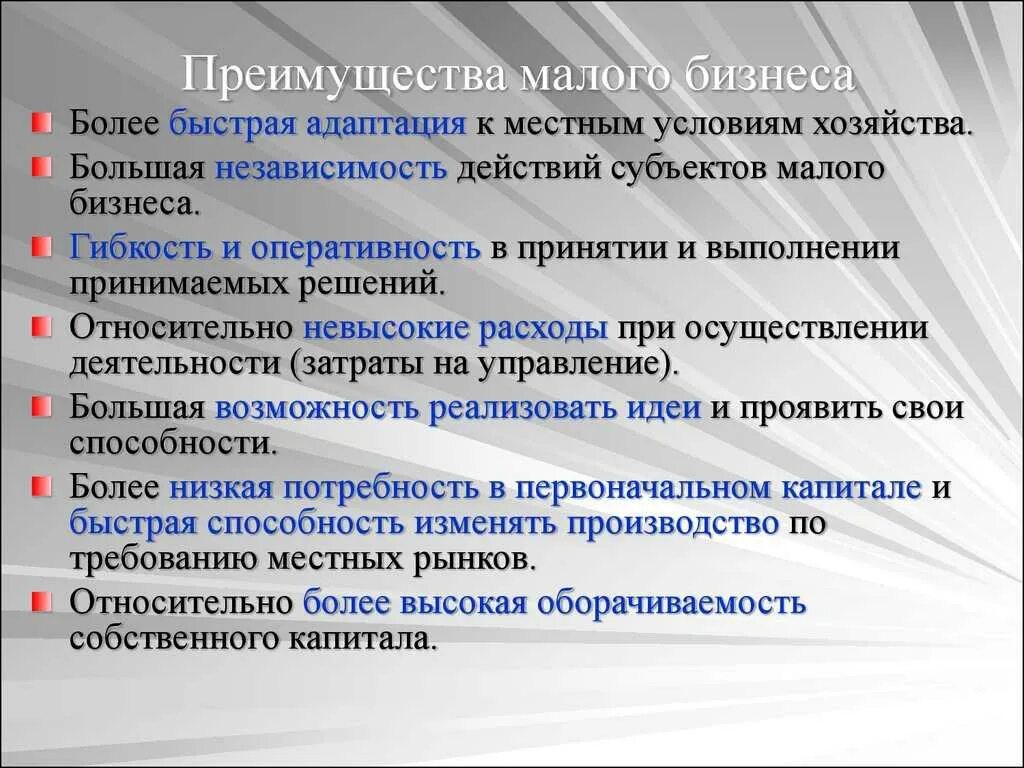 Преимущества малого бизнеса

Более быстрая адаптация к местным условиям хозяйства.

Большая независимость действий субъектов малого бизнеса.

Гибкость и оперативность в принятии и выполнении принимаемых решений.

Относительно невысокие расходы при осуществлении деятельности (затраты на управление).

Большая возможность реализовать идеи и проявить свои способности.

Более низкая потребность в первоначальном капитале и быстрая способность изменять производство по требованию местных рынков.

Относительно более высокая оборачиваемость собственного капитала.